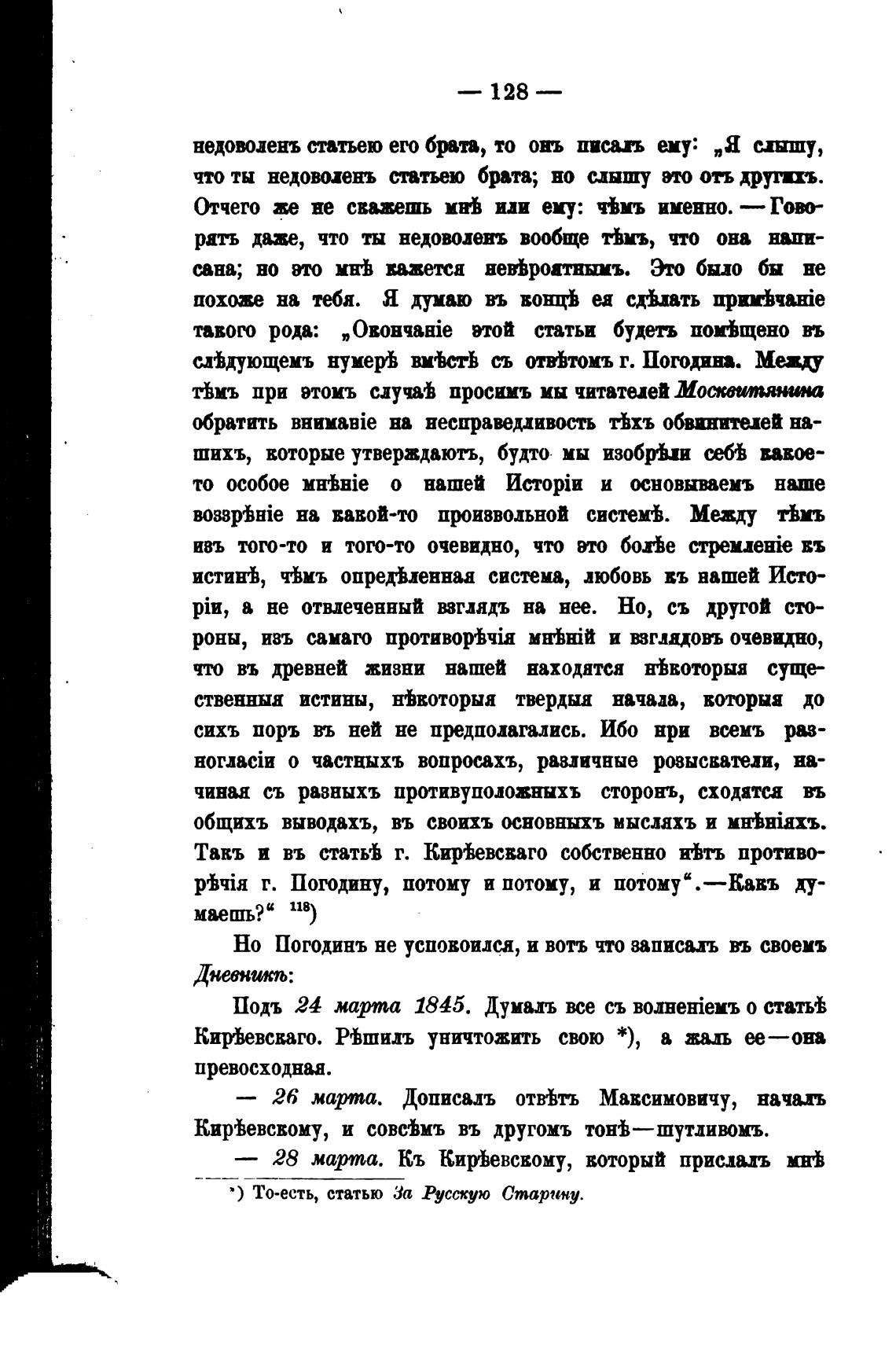 — 128 —

недоволенъ статьею его брата, то онъ писалъ ему: „Я слышу, что ты недоволенъ статьею брата; но слышу это отъ другихъ. Отчего же не скажешь мнѣ или ему: чѣмъ именно. — Говорятъ даже, что ты недоволенъ вообще тѣмъ, что она написана; но это мнѣ кажется невѣроятнымъ. Это было бы не похоже на тебя. Я думаю въ концѣ ея сдѣлать примѣчаніе такого рода: „Окончаніе этой статьи будетъ помѣщено въ слѣдующемъ нумерѣ вмѣстѣ съ отвѣтомъ г. Погодина. Между тѣмъ при этомъ случаѣ просимъ мы читателей Москвитянина обратить вниманіе на несправедливость тѣхъ обвинителей нашихъ, которые утверждаютъ, будто мы изобрѣли себѣ какое-то особое мнѣніе о нашей Исторіи и основываемъ наше воззрѣніе на какой-то произвольной системѣ. Между тѣмъ изъ того-то и того-то очевидно, что это болѣе стремленіе къ истинѣ, чѣмъ опредѣленная система, любовь къ нашей Исторіи, а не отвлеченный взглядъ на нее. Но, съ другой стороны, изъ самаго противорѣчія мнѣній и взглядовъ очевидно, что въ древней жизни нашей находятся нѣкоторыя существенныя истины, нѣкоторыя твердыя начала, которыя до сихъ поръ въ ней не предполагались. Ибо при всемъ разногласіи о частныхъ вопросахъ, различные розыскатели, начиная съ разныхъ противуположныхъ сторонъ, сходятся въ общихъ выводахъ, въ своихъ основныхъ мысляхъ и мнѣніяхъ. Такъ и въ статьѣ г. Кирѣевскаго собственно нѣтъ противорѣчія г. Погодину, потому и потому, и потому“.—Какъ думаешь?“ $^{118}$)

Но Погодинъ не успокоился, и вотъ что записалъ въ своемъ Дневникѣ:

Подъ 24 марта 1845. Думалъ все съ волненіемъ о статьѣ Кирѣевскаго. Рѣшилъ уничтожить свою *), а жаль ее—она превосходная.

— 26 марта. Дописалъ отвѣтъ Максимовичу, началъ Кирѣевскому, и совсѣмъ въ другомъ тонѣ—шутливомъ.

— 28 марта. Къ Кирѣевскому, который прислалъ мнѣ

*) То-есть, статью За Русскую Старину.